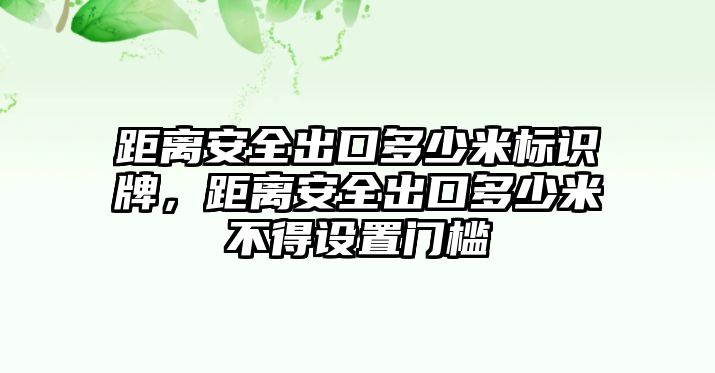 距离安全出口多少米标识牌，距离安全出口多少米不得设置门槛